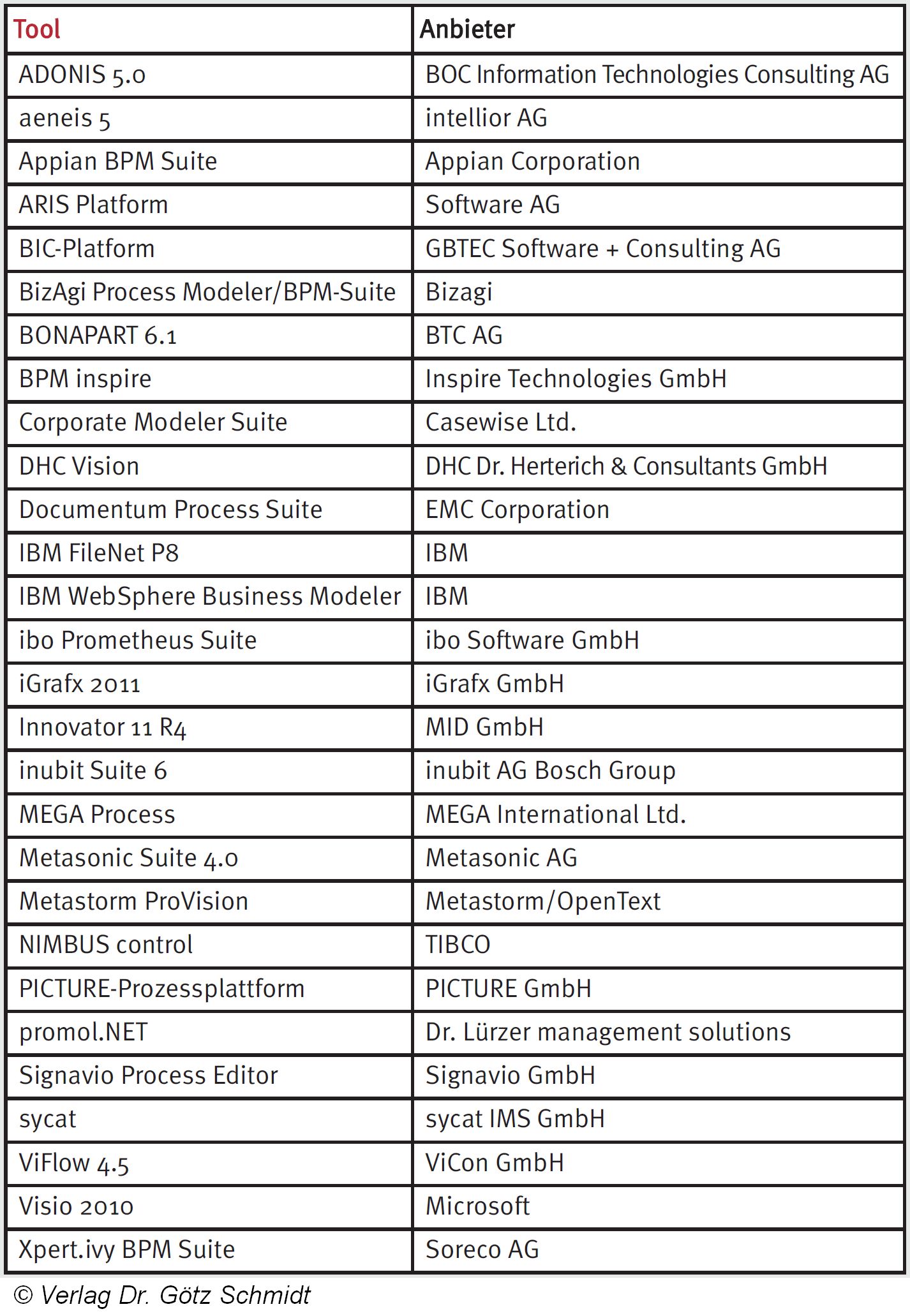 | Tool | Anbieter |
|---|---|
| ADONIS 5.0 | BOC Information Technologies Consulting AG |
| aeneis 5 | intellior AG |
| Appian BPM Suite | Appian Corporation |
| ARIS Platform | Software AG |
| BIC-Platform | GBTEC Software + Consulting AG |
| BizAgi Process Modeler/BPM-Suite | Bizagi |
| BONAPART 6.1 | BTC AG |
| BPM inspire | Inspire Technologies GmbH |
| Corporate Modeler Suite | Casewise Ltd. |
| DHC Vision | DHC Dr. Herterich & Consultants GmbH |
| Documentum Process Suite | EMC Corporation |
| IBM FileNet P8 | IBM |
| IBM WebSphere Business Modeler | IBM |
| ibo Prometheus Suite | ibo Software GmbH |
| iGrafx 2011 | iGrafx GmbH |
| Innovator 11 R4 | MID GmbH |
| inubit Suite 6 | inubit AG Bosch Group |
| MEGA Process | MEGA International Ltd. |
| Metasonic Suite 4.0 | Metasonic AG |
| Metastorm ProVision | Metastorm/OpenText |
| NIMBUS control | TIBCO |
| PICTURE-Prozessplattform | PICTURE GmbH |
| promol.NET | Dr. Lürzer management solutions |
| Signavio Process Editor | Signavio GmbH |
| sycat | sycat IMS GmbH |
| ViFlow 4.5 | ViCon GmbH |
| Visio 2010 | Microsoft |
| Xpert.ivy BPM Suite | Soreco AG |

© Verlag Dr. Götz Schmidt